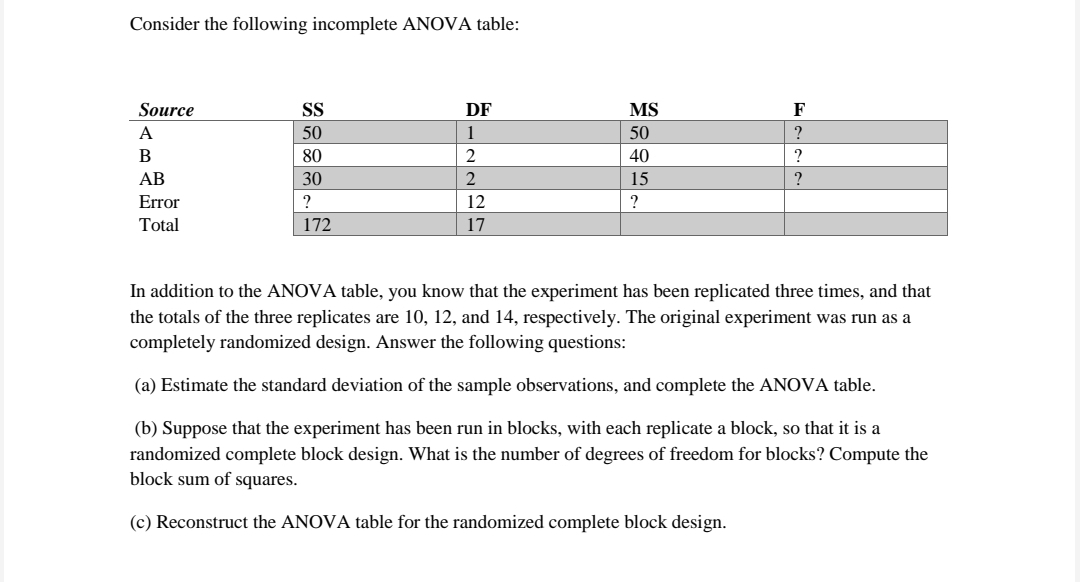 Consider the following incomplete ANOVA table:

| Source | SS | DF | MS | F |
|---|---|---|---|---|
| A | 50 | 1 | 50 | ? |
| B | 80 | 2 | 40 | ? |
| AB | 30 | 2 | 15 | ? |
| Error | ? | 12 | ? | |
| Total | 172 | 17 | | |

In addition to the ANOVA table, you know that the experiment has been replicated three times, and that the totals of the three replicates are 10, 12, and 14, respectively. The original experiment was run as a completely randomized design. Answer the following questions:

(a) Estimate the standard deviation of the sample observations, and complete the ANOVA table.

(b) Suppose that the experiment has been run in blocks, with each replicate a block, so that it is a randomized complete block design. What is the number of degrees of freedom for blocks? Compute the block sum of squares.

(c) Reconstruct the ANOVA table for the randomized complete block design.